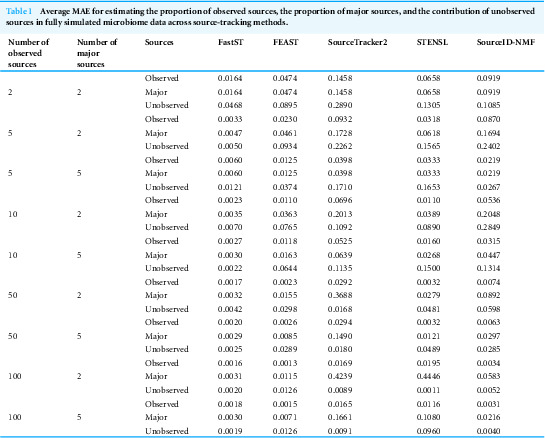 Table 1 Average MAE for estimating the proportion of observed sources, the proportion of major sources, and the contribution of unobserved sources in fully simulated microbiome data across source-tracking methods.

| Number of observed sources | Number of major sources | Sources | FastST | FEAST | SourceTracker2 | STENSL | SourceID-NMF |
|---|---|---|---|---|---|---|---|
| | | Observed | 0.0164 | 0.0474 | 0.1458 | 0.0658 | 0.0919 |
| 2 | 2 | Major | 0.0164 | 0.0474 | 0.1458 | 0.0658 | 0.0919 |
| | | Unobserved | 0.0468 | 0.0895 | 0.2890 | 0.1305 | 0.1085 |
| | | Observed | 0.0033 | 0.0230 | 0.0932 | 0.0318 | 0.0870 |
| 5 | 2 | Major | 0.0047 | 0.0461 | 0.1728 | 0.0618 | 0.1694 |
| | | Unobserved | 0.0050 | 0.0934 | 0.2262 | 0.1565 | 0.2402 |
| | | Observed | 0.0060 | 0.0125 | 0.0398 | 0.0333 | 0.0219 |
| 5 | 5 | Major | 0.0060 | 0.0125 | 0.0398 | 0.0333 | 0.0219 |
| | | Unobserved | 0.0121 | 0.0374 | 0.1710 | 0.1653 | 0.0267 |
| | | Observed | 0.0023 | 0.0110 | 0.0696 | 0.0110 | 0.0536 |
| 10 | 2 | Major | 0.0035 | 0.0363 | 0.2013 | 0.0389 | 0.2048 |
| | | Unobserved | 0.0070 | 0.0765 | 0.1092 | 0.0890 | 0.2849 |
| | | Observed | 0.0027 | 0.0118 | 0.0525 | 0.0160 | 0.0315 |
| 10 | 5 | Major | 0.0030 | 0.0163 | 0.0639 | 0.0268 | 0.0447 |
| | | Unobserved | 0.0022 | 0.0644 | 0.1135 | 0.1500 | 0.1314 |
| | | Observed | 0.0017 | 0.0023 | 0.0292 | 0.0032 | 0.0074 |
| 50 | 2 | Major | 0.0032 | 0.0155 | 0.3688 | 0.0279 | 0.0892 |
| | | Unobserved | 0.0042 | 0.0298 | 0.0168 | 0.0481 | 0.0598 |
| | | Observed | 0.0020 | 0.0026 | 0.0294 | 0.0032 | 0.0063 |
| 50 | 5 | Major | 0.0029 | 0.0085 | 0.1490 | 0.0121 | 0.0297 |
| | | Unobserved | 0.0025 | 0.0289 | 0.0180 | 0.0489 | 0.0285 |
| | | Observed | 0.0016 | 0.0013 | 0.0169 | 0.0195 | 0.0034 |
| 100 | 2 | Major | 0.0031 | 0.0115 | 0.4239 | 0.4446 | 0.0583 |
| | | Unobserved | 0.0020 | 0.0126 | 0.0089 | 0.0011 | 0.0052 |
| | | Observed | 0.0018 | 0.0015 | 0.0165 | 0.0116 | 0.0031 |
| 100 | 5 | Major | 0.0030 | 0.0071 | 0.1661 | 0.1080 | 0.0216 |
| | | Unobserved | 0.0019 | 0.0126 | 0.0091 | 0.0960 | 0.0040 |